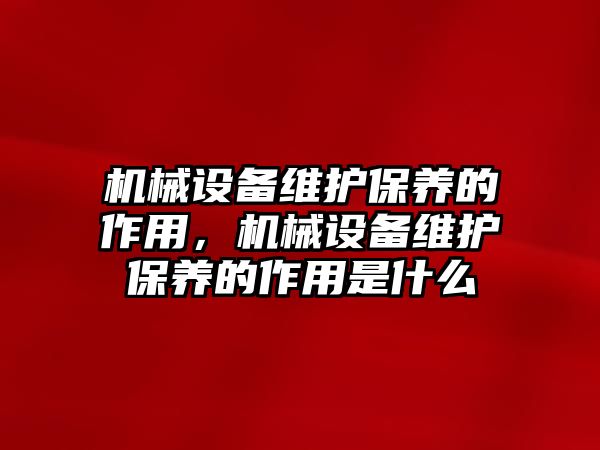 机械设备维护保养的作用，机械设备维护保养的作用是什么